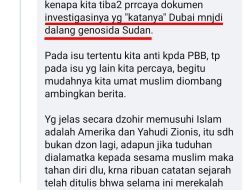 kenapa kita tiba2 prrcaya dokumen investigasinya yg "katanya" Dubai mnjdi dalang genosida Sudan.

Pada isu tertentu kita anti kpda PBB, tp pada isu yg lain kita percaya, begitu mudahnya kita umat muslim diombang ambingkan berita.

Yg jelas secara dzohir memusuhi Islam adalah Amerika dan Yahudi Zionis, itu sdh bukan dzon lagi, adapun jika tuduhan dialamatka kepada sesama muslim maka tahan diri dlu, krna ribuan catatan sejarah telah ditulis bhwa selama ini merekalah